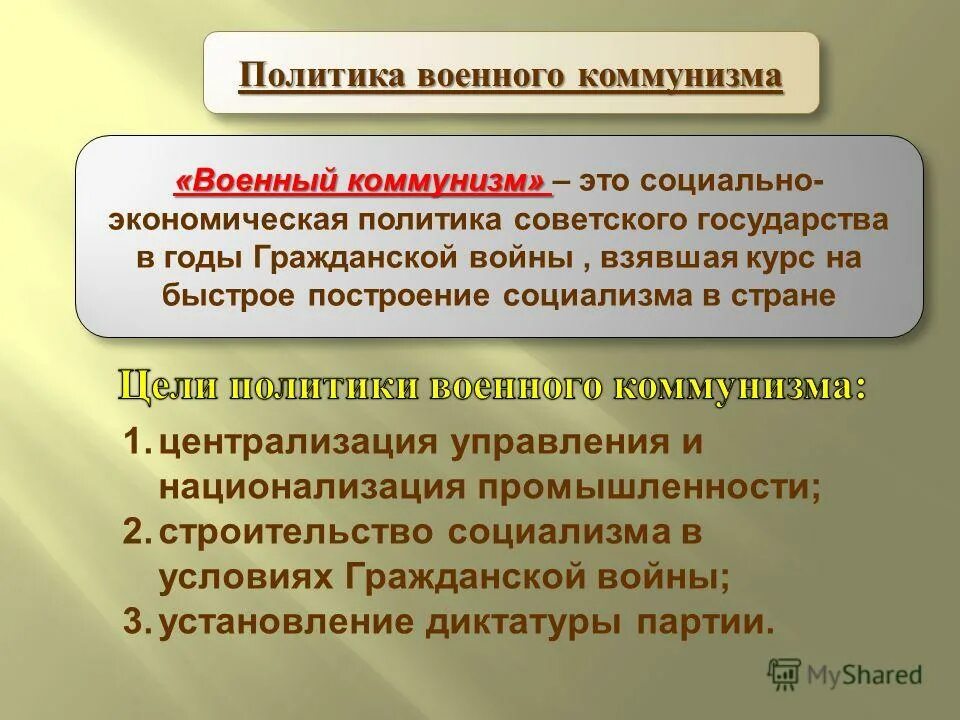 Политика военного коммунизма

«Военный коммунизм» – это социально-экономическая политика советского государства в годы Гражданской войны , взявшая курс на быстрое построение социализма в стране

Цели политики военного коммунизма:

1. централизация управления и национализация промышленности;
2. строительство социализма в условиях Гражданской войны;
3. установление диктатуры партии.

MyShared